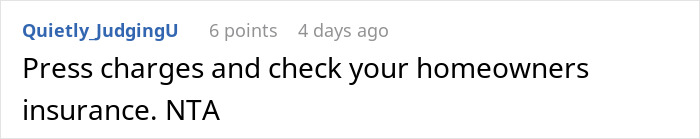 Quietly_JudgingU 6 points 4 days ago

Press charges and check your homeowners insurance. NTA